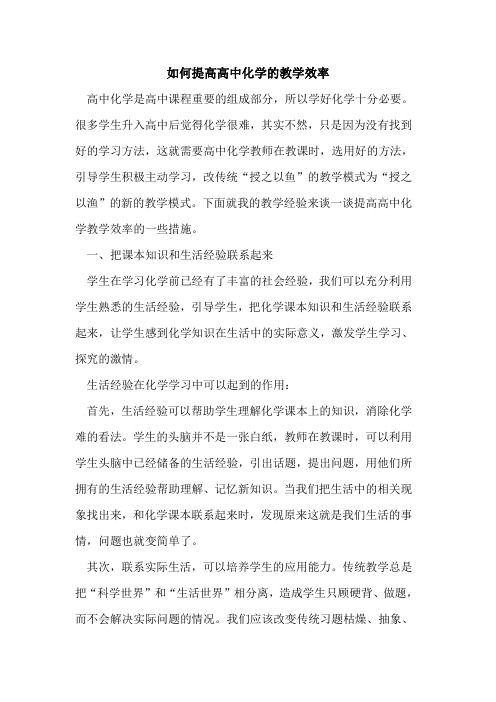 如何提高高中化学的教学效率

高中化学是高中课程重要的组成部分，所以学好化学十分必要。很多学生升入高中后觉得化学很难，其实不然，只是因为没有找到好的学习方法，这就需要高中化学教师在教课时，选用好的方法，引导学生积极主动学习，改传统“授之以鱼”的教学模式为“授之以渔”的新的教学模式。下面就我的教学经验来谈一谈提高高中化学教学效率的一些措施。

一、把课本知识和生活经验联系起来

学生在学习化学前已经有了丰富的社会经验，我们可以充分利用学生熟悉的生活经验，引导学生，把化学课本知识和生活经验联系起来，让学生感到化学知识在生活中的实际意义，激发学生学习、探究的激情。

生活经验在化学学习中可以起到的作用：

首先，生活经验可以帮助学生理解化学课本上的知识，消除化学难的看法。学生的头脑并不是一张白纸，教师在教课时，可以利用学生头脑中已经储备的生活经验，引出话题，提出问题，用他们所拥有的生活经验帮助理解、记忆新知识。当我们把生活中的相关现象找出来，和化学课本联系起来时，发现原来这就是我们生活的事情，问题也就变简单了。

其次，联系实际生活，可以培养学生的应用能力。传统教学总是把“科学世界”和“生活世界”相分离，造成学生只顾硬背、做题，而不会解决实际问题的情况。我们应该改变传统习题枯燥、抽象、